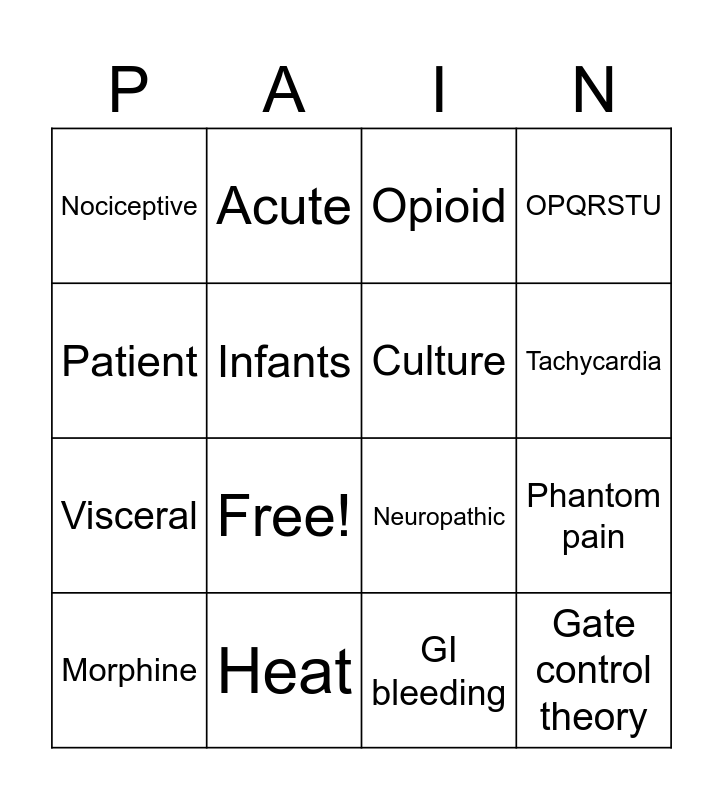 | P | A | I | N |
|---|---|---|---|
| Nociceptive | Acute | Opioid | OPQRSTU |
| Patient | Infants | Culture | Tachycardia |
| Visceral | Free! | Neuropathic | Phantom pain |
| Morphine | Heat | GI bleeding | Gate control theory |